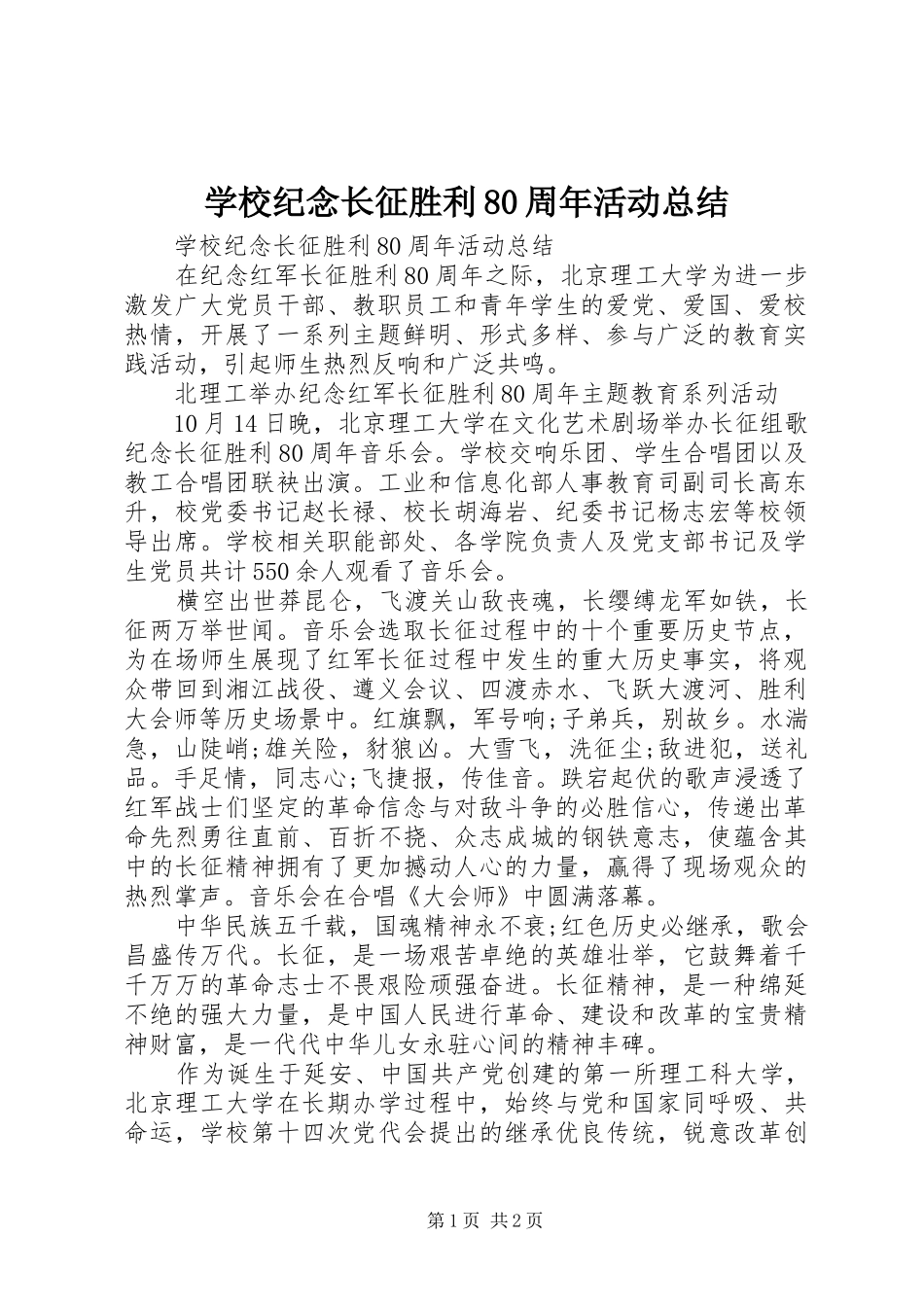 学校纪念长征胜利80周年活动总结

学校纪念长征胜利80周年活动总结

在纪念红军长征胜利80周年之际，北京理工大学为进一步激发广大党员干部、教职员工和青年学生的爱党、爱国、爱校热情，开展了一系列主题鲜明、形式多样、参与广泛的教育实践活动，引起师生热烈反响和广泛共鸣。

北理工举办纪念红军长征胜利80周年主题教育系列活动

10月14日晚，北京理工大学在文化艺术剧场举办长征组歌纪念长征胜利80周年音乐会。学校交响乐团、学生合唱团以及教工合唱团联袂出演。工业和信息化部人事教育司副司长高东升，校党委书记赵长禄、校长胡海岩、纪委书记杨志宏等校领导出席。学校相关职能部处、各学院负责人及党支部书记及学生党员共计550余人观看了音乐会。

横空出世莽昆仑，飞渡关山敌丧魂，长缨缚龙军如铁，长征两万举世闻。音乐会选取长征过程中的十个重要历史节点，为在场师生展现了红军长征过程中发生的重大历史事实，将观众带回到湘江战役、遵义会议、四渡赤水、飞跃大渡河、胜利大会师等历史场景中。红旗飘，军号响;子弟兵，别故乡。水湍急，山陡峭;雄关险，豺狼凶。大雪飞，洗征尘;敌进犯，送礼品。手足情，同志心;飞捷报，传佳音。跌宕起伏的歌声浸透了红军战士们坚定的革命信念与对敌斗争的必胜信心，传递出革命先烈勇往直前、百折不挠、众志成城的钢铁意志，使蕴含其中的长征精神拥有了更加撼动人心的力量，赢得了现场观众的热烈掌声。音乐会在合唱《大会师》中圆满落幕。

中华民族五千载，国魂精神永不衰;红色历史必继承，歌会昌盛传万代。长征，是一场艰苦卓绝的英雄壮举，它鼓舞着千千万万的革命志士不畏艰险顽强奋进。长征精神，是一种绵延不绝的强大力量，是中国人民进行革命、建设和改革的宝贵精神财富，是一代代中华儿女永驻心间的精神丰碑。

作为诞生于延安、中国共产党创建的第一所理工科大学，北京理工大学在长期办学过程中，始终与党和国家同呼吸、共命运，学校第十四次党代会提出的继承优良传统，锐意改革创

第1页 共2页